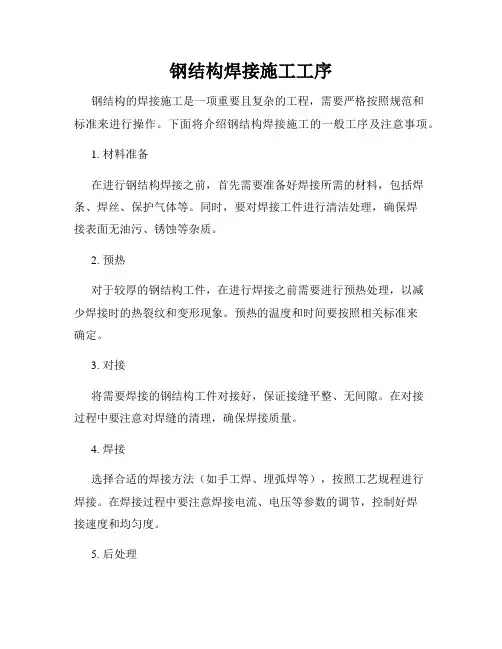 钢结构焊接施工工序

钢结构的焊接施工是一项重要且复杂的工程，需要严格按照规范和标准来进行操作。下面将介绍钢结构焊接施工的一般工序及注意事项。

1. 材料准备

在进行钢结构焊接之前，首先需要准备好焊接所需的材料，包括焊条、焊丝、保护气体等。同时，要对焊接工件进行清洁处理，确保焊接表面无油污、锈蚀等杂质。

2. 预热

对于较厚的钢结构工件，在进行焊接之前需要进行预热处理，以减少焊接时的热裂纹和变形现象。预热的温度和时间要按照相关标准来确定。

3. 对接

将需要焊接的钢结构工件对接好，保证接缝平整、无间隙。在对接过程中要注意对焊缝的清理，确保焊接质量。

4. 焊接

选择合适的焊接方法（如手工焊、埋弧焊等），按照工艺规程进行焊接。在焊接过程中要注意焊接电流、电压等参数的调节，控制好焊接速度和均匀度。

5. 后处理